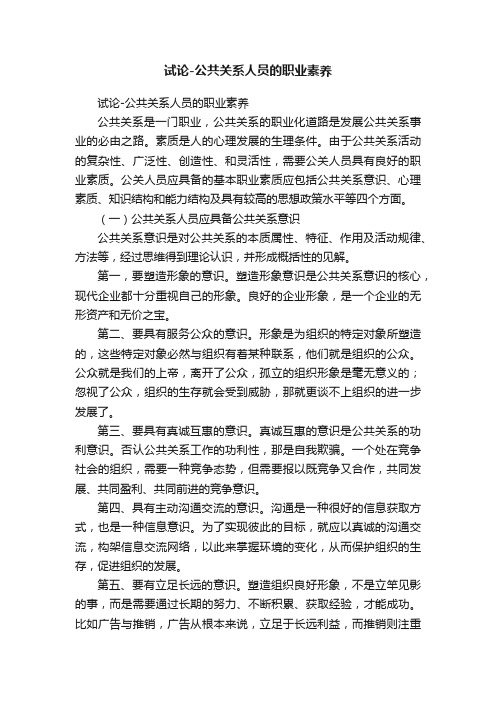 试论-公共关系人员的职业素养

试论-公共关系人员的职业素养

公共关系是一门职业，公共关系的职业化道路是发展公共关系事业的必由之路。素质是人的心理发展的生理条件。由于公共关系活动的复杂性、广泛性、创造性、和灵活性，需要公关人员具有良好的职业素质。公关人员应具备的基本职业素质应包括公共关系意识、心理素质、知识结构和能力结构及具有较高的思想政策水平等四个方面。

（一）公共关系人员应具备公共关系意识

公共关系意识是对公共关系的本质属性、特征、作用及活动规律、方法等，经过思维得到理论认识，并形成概括性的见解。

第一，要塑造形象的意识。塑造形象意识是公共关系意识的核心，现代企业都十分重视自己的形象。良好的企业形象，是一个企业的无形资产和无价之宝。

第二、要具有服务公众的意识。形象是为组织的特定对象所塑造的，这些特定对象必然与组织有着某种联系，他们就是组织的公众。公众就是我们的上帝，离开了公众，孤立的组织形象是毫无意义的；忽视了公众，组织的生存就会受到威胁，那就更谈不上组织的进一步发展了。

第三、要具有真诚互惠的意识。真诚互惠的意识是公共关系的功利意识。否认公共关系工作的功利性，那是自我欺骗。一个处在竞争社会的组织，需要一种竞争态势，但需要报以既竞争又合作，共同发展、共同盈利、共同前进的竞争意识。

第四、具有主动沟通交流的意识。沟通是一种很好的信息获取方式，也是一种信息意识。为了实现彼此的目标，就应以真诚的沟通交流，构架信息交流网络，以此来掌握环境的变化，从而保护组织的生存，促进组织的发展。

第五、要有立足长远的意识。塑造组织良好形象，不是立竿见影的事，而是需要通过长期的努力、不断积累、获取经验，才能成功。比如广告与推销，广告从根本来说，立足于长远利益，而推销则注重